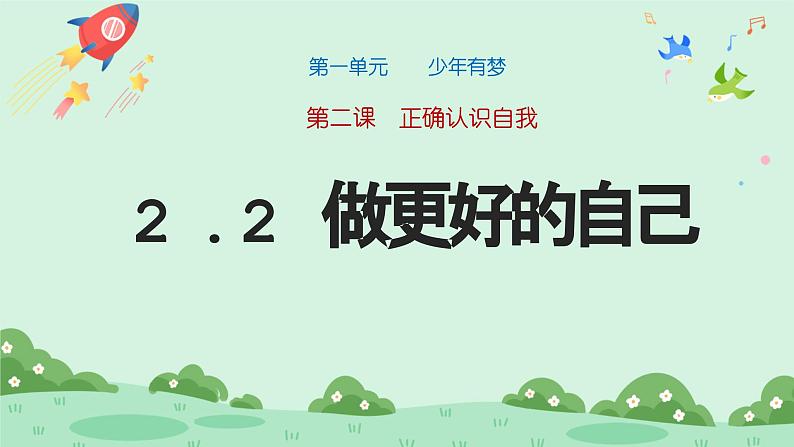 第一单元　　少年有梦

第二课　正确认识自我

２．２　做更好的自己